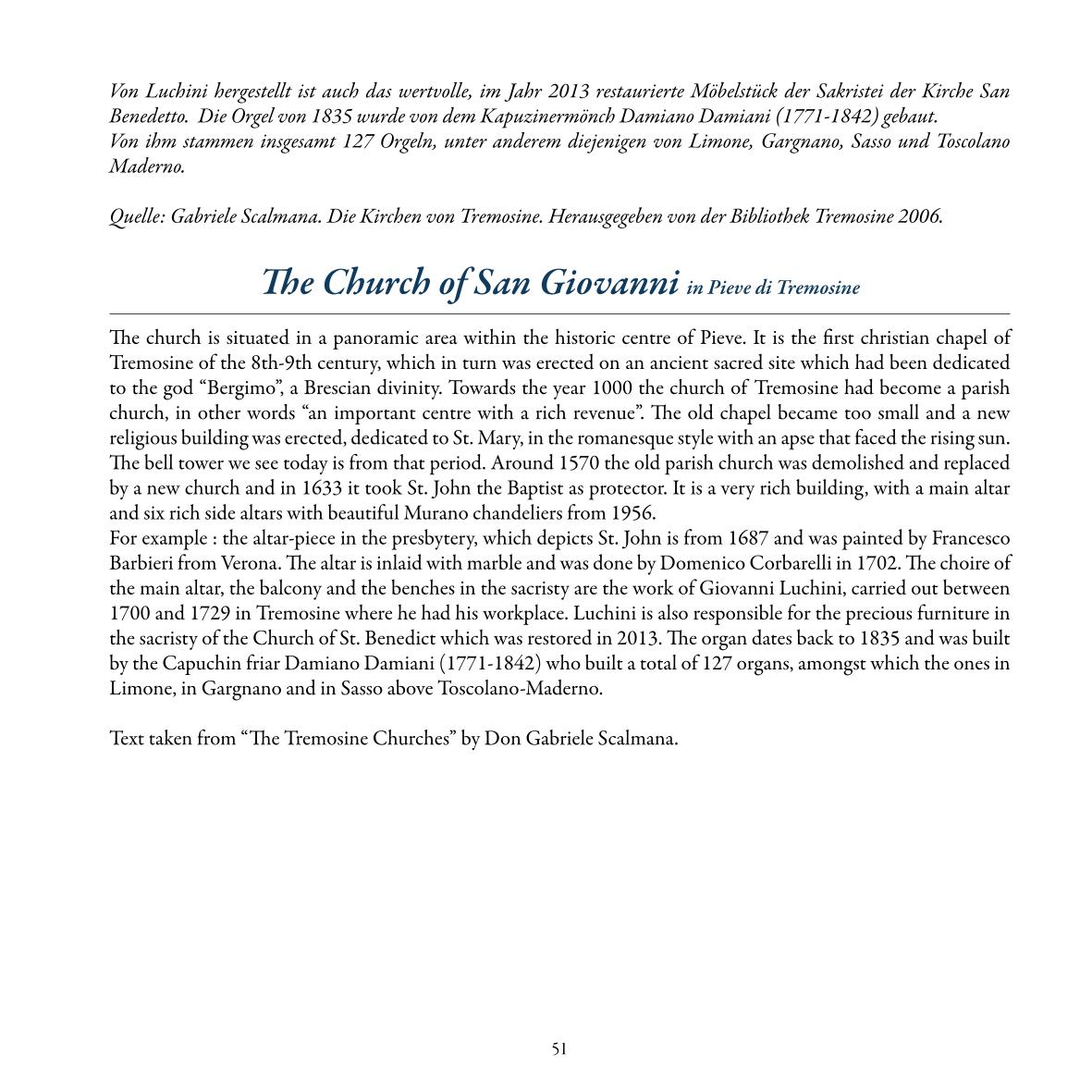 Von Luchini hergestellt ist auch das wertvolle, im Jahr 2013 restaurierte Möbelstück der Sakristei der Kirche San Benedetto. Die Orgel von 1835 wurde von dem Kapuzinermönch Damiano Damiani (1771-1842) gebaut.
Von ihm stammen insgesamt 127 Orgeln, unter anderem diejenigen von Limone, Gargnano, Sasso und Toscolano Maderno.

Quelle: Gabriele Scalmana. Die Kirchen von Tremosine. Herausgegeben von der Bibliothek Tremosine 2006.

The Church of San Giovanni in Pieve di Tremosine

The church is situated in a panoramic area within the historic centre of Pieve. It is the first christian chapel of Tremosine of the 8th-9th century, which in turn was erected on an ancient sacred site which had been dedicated to the god “Bergimo”, a Brescian divinity. Towards the year 1000 the church of Tremosine had become a parish church, in other words “an important centre with a rich revenue”. The old chapel became too small and a new religious building was erected, dedicated to St. Mary, in the romanesque style with an apse that faced the rising sun. The bell tower we see today is from that period. Around 1570 the old parish church was demolished and replaced by a new church and in 1633 it took St. John the Baptist as protector. It is a very rich building, with a main altar and six rich side altars with beautiful Murano chandeliers from 1956.
For example : the altar-piece in the presbytery, which depicts St. John is from 1687 and was painted by Francesco Barbieri from Verona. The altar is inlaid with marble and was done by Domenico Corbarelli in 1702. The choire of the main altar, the balcony and the benches in the sacristy are the work of Giovanni Luchini, carried out between 1700 and 1729 in Tremosine where he had his workplace. Luchini is also responsible for the precious furniture in the sacristy of the Church of St. Benedict which was restored in 2013. The organ dates back to 1835 and was built by the Capuchin friar Damiano Damiani (1771-1842) who built a total of 127 organs, amongst which the ones in Limone, in Gargnano and in Sasso above Toscolano-Maderno.

Text taken from “The Tremosine Churches” by Don Gabriele Scalmana.

51